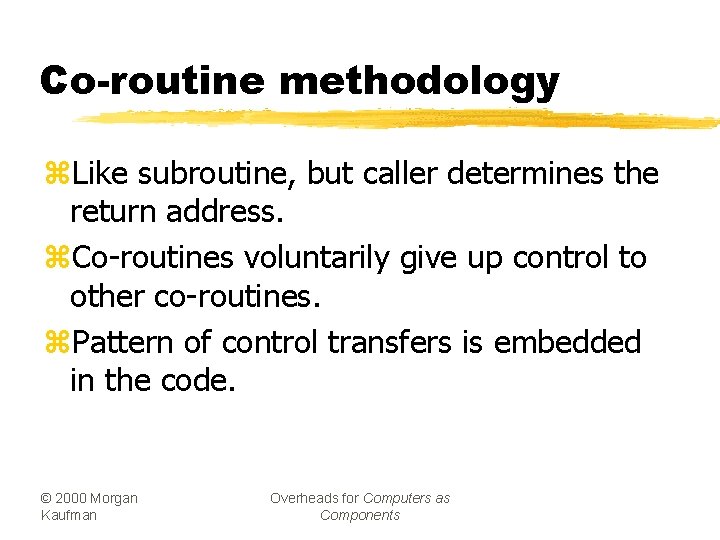 Co-routine methodology

⌘Like subroutine, but caller determines the return address.

⌘Co-routines voluntarily give up control to other co-routines.

⌘Pattern of control transfers is embedded in the code.

© 2000 Morgan Kaufman

Overheads for Computers as Components